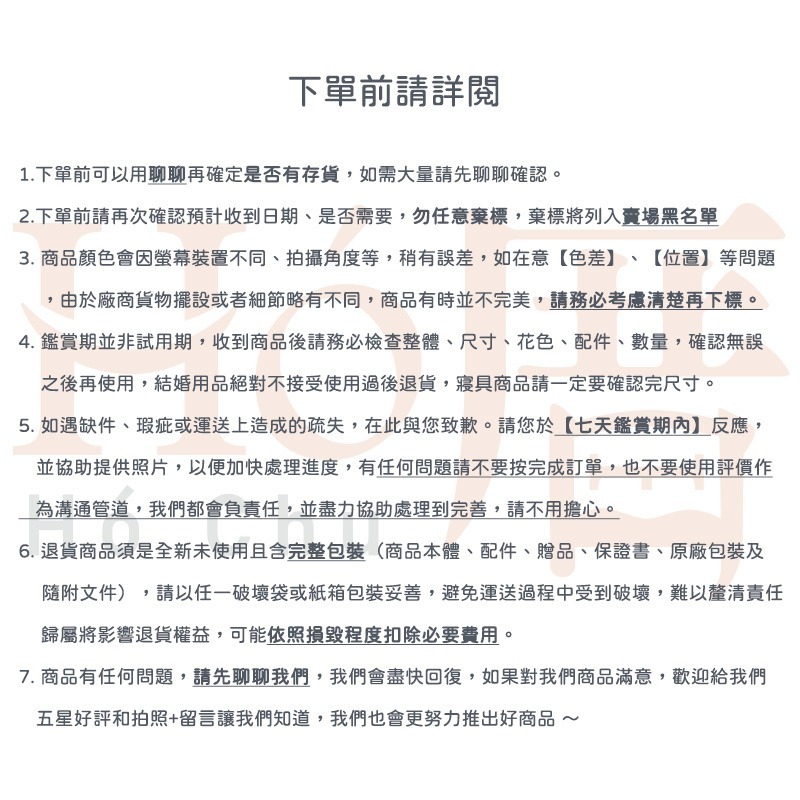 下單前請詳閱

1.下單前可以用聊聊再確定是否有存貨，如需大量請先聊聊確認。

2.下單前請再次確認預計收到日期、是否需要，勿任意棄標，棄標將列入賣場黑名單

3. 商品顏色會因螢幕裝置不同、拍攝角度等，稍有誤差，如在意【色差】、【位置】等問題，由於廠商貨物擺設或者細節略有不同，商品有時並不完美，請務必考慮清楚再下標。

4. 鑑賞期並非試用期，收到商品後請務必檢查整體、尺寸、花色、配件、數量，確認無誤之後再使用，結婚用品絕對不接受使用過後退貨，寢具商品請一定要確認完尺寸。

5. 如遇缺件、瑕疵或運送上造成的疏失，在此與您致歉。請您於【七天鑑賞期內】反應，並協助提供照片，以便加快處理進度，有任何問題請不要按完成訂單，也不要使用評價作為溝通管道，我們都會負責任，並盡力協助處理到完善，請不用擔心。

6. 退貨商品須是全新未使用且含完整包裝（商品本體、配件、贈品、保證書、原廠包裝及隨附文件），請以任一破壞袋或紙箱包裝妥善，避免運送過程中受到破壞，難以釐清責任歸屬將影響退貨權益，可能依照損毀程度扣除必要費用。

7. 商品有任何問題，請先聊聊我們，我們會盡快回復，如果對我們商品滿意，歡迎給我們五星好評和拍照+留言讓我們知道，我們也會更努力推出好商品 ～

Hó Chu